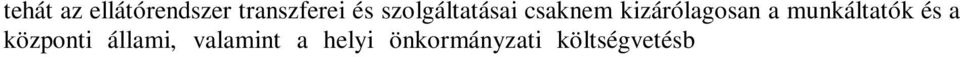 tehát az ellátórendszer transzferei és szolgáltatásai csaknem kizárólagosan a munkáltatók és a központi állami, valamint a helyi önkormányzati költségvetésb